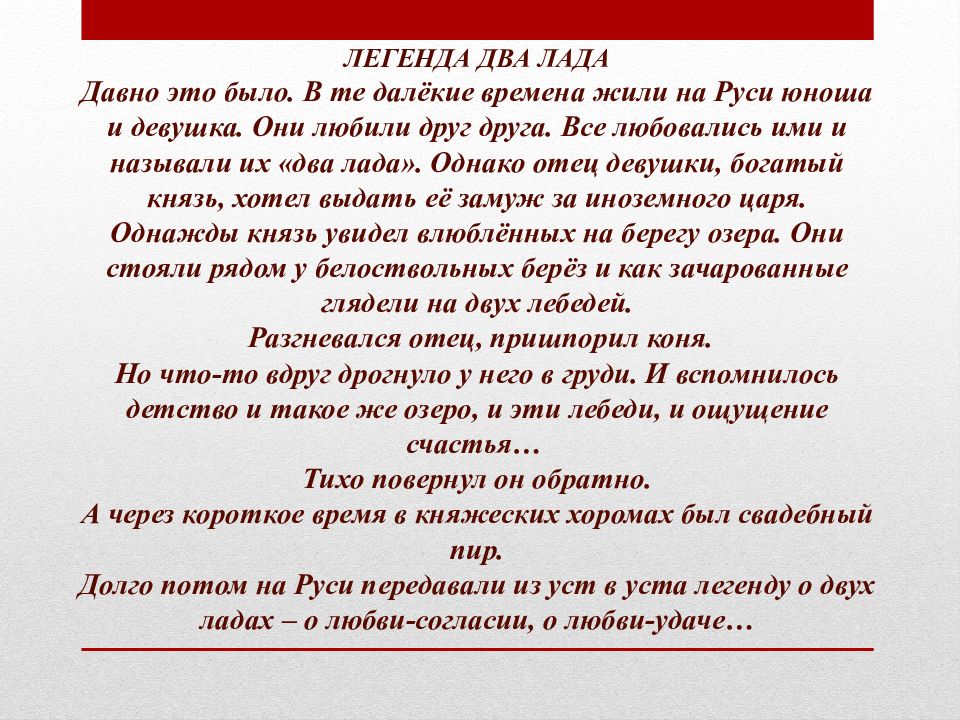 ЛЕГЕНДА ДВА ЛАДА
Давно это было. В те далёкие времена жили на Руси юноша и девушка. Они любили друг друга. Все любовались ими и называли их «два лада». Однако отец девушки, богатый князь, хотел выдать её замуж за иноземного царя.
Однажды князь увидел влюблённых на берегу озера. Они стояли рядом у белоствольных берёз и как зачарованные глядели на двух лебедей.
Разгневался отец, пришпорил коня.
Но что-то вдруг дрогнуло у него в груди. И вспомнилось детство и такое же озеро, и эти лебеди, и ощущение счастья…
Тихо повернул он обратно.
А через короткое время в княжеских хоромах был свадебный пир.
Долго потом на Руси передавали из уст в уста легенду о двух ладах – о любви-согласии, о любви-удаче…